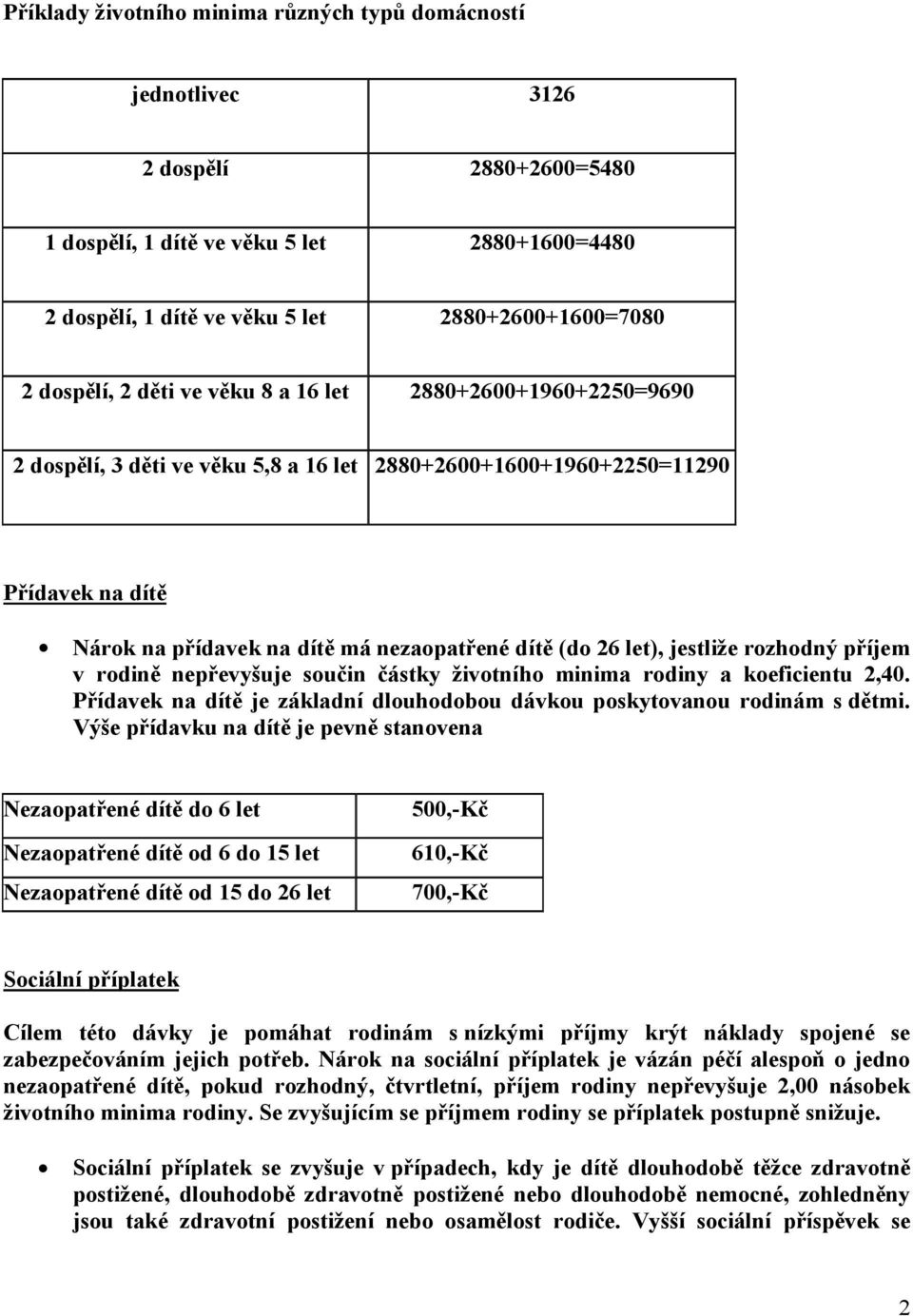 Příklady životního minima různých typů domácností

| jednotlivec | 3126 |
|---|---|
| 2 dospělí | 2880+2600=5480 |
| 1 dospělí, 1 dítě ve věku 5 let | 2880+1600=4480 |
| 2 dospělí, 1 dítě ve věku 5 let | 2880+2600+1600=7080 |
| 2 dospělí, 2 děti ve věku 8 a 16 let | 2880+2600+1960+2250=9690 |
| 2 dospělí, 3 děti ve věku 5,8 a 16 let | 2880+2600+1600+1960+2250=11290 |

Přídavek na dítě

• Nárok na přídavek na dítě má nezaopatřené dítě (do 26 let), jestliže rozhodný příjem v rodině nepřevyšuje součin částky životního minima rodiny a koeficientu 2,40. Přídavek na dítě je základní dlouhodobou dávkou poskytovanou rodinám s dětmi. Výše přídavku na dítě je pevně stanovena

| Nezaopatřené dítě do 6 let | 500,-Kč |
|---|---|
| Nezaopatřené dítě od 6 do 15 let | 610,-Kč |
| Nezaopatřené dítě od 15 do 26 let | 700,-Kč |

Sociální příplatek

Cílem této dávky je pomáhat rodinám s nízkými příjmy krýt náklady spojené se zabezpečováním jejich potřeb. Nárok na sociální příplatek je vázán péčí alespoň o jedno nezaopatřené dítě, pokud rozhodný, čtvrtletní, příjem rodiny nepřevyšuje 2,00 násobek životního minima rodiny. Se zvyšujícím se příjmem rodiny se příplatek postupně snižuje.

• Sociální příplatek se zvyšuje v případech, kdy je dítě dlouhodobě těžce zdravotně postižené, dlouhodobě zdravotně postižené nebo dlouhodobě nemocné, zohledněny jsou také zdravotní postižení nebo osamělost rodiče. Vyšší sociální příspěvek se

2